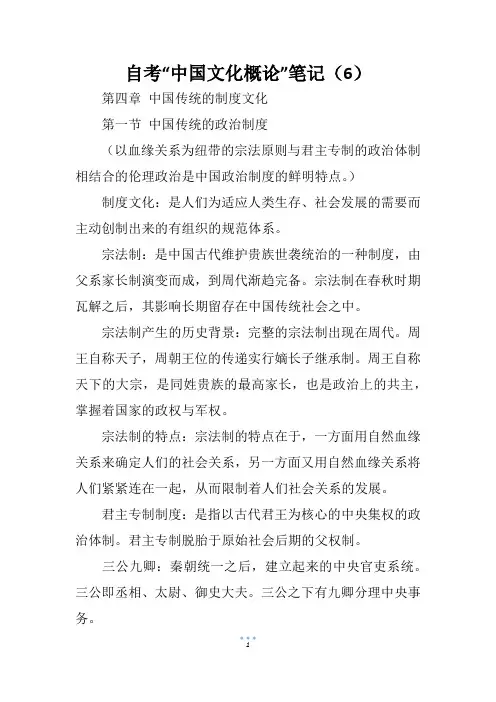 自考“中国文化概论”笔记（6）

第四章 中国传统的制度文化

第一节 中国传统的政治制度

（以血缘关系为纽带的宗法原则与君主专制的政治体制相结合的伦理政治是中国政治制度的鲜明特点。）

制度文化：是人们为适应人类生存、社会发展的需要而主动创制出来的有组织的规范体系。

宗法制：是中国古代维护贵族世袭统治的一种制度，由父系家长制演变而成，到周代渐趋完备。宗法制在春秋时期瓦解之后，其影响长期留存在中国传统社会之中。

宗法制产生的历史背景：完整的宗法制出现在周代。周王自称天子，周朝王位的传递实行嫡长子继承制。周王自称天下的大宗，是同姓贵族的最高家长，也是政治上的共主，掌握着国家的政权与军权。

宗法制的特点：宗法制的特点在于，一方面用自然血缘关系来确定人们的社会关系，另一方面又用自然血缘关系将人们紧紧连在一起，从而限制着人们社会关系的发展。

君主专制制度：是指以古代君王为核心的中央集权的政治体制。君主专制脱胎于原始社会后期的父权制。

三公九卿：秦朝统一之后，建立起来的中央官吏系统。三公即丞相、太尉、御史大夫。三公之下有九卿分理中央事务。

1